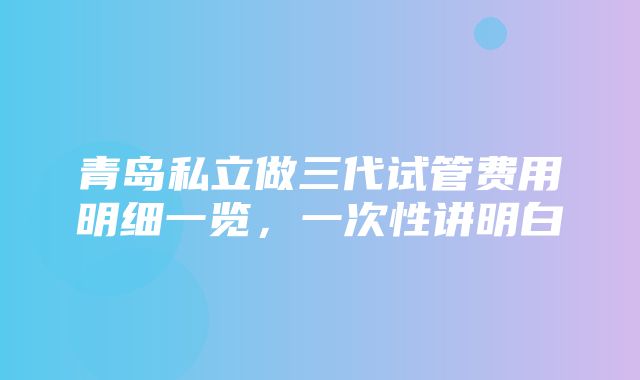 青岛私立做三代试管费用明细一览，一次性讲明白